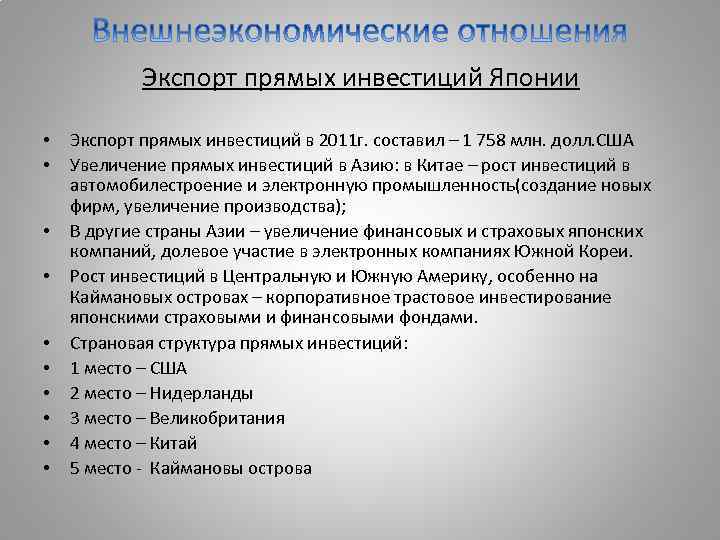 Внешнеэкономические отношения

Экспорт прямых инвестиций Японии

• Экспорт прямых инвестиций в 2011г. составил – 1 758 млн. долл.США
• Увеличение прямых инвестиций в Азию: в Китае – рост инвестиций в автомобилестроение и электронную промышленность(создание новых фирм, увеличение производства);
• В другие страны Азии – увеличение финансовых и страховых японских компаний, долевое участие в электронных компаниях Южной Кореи.
• Рост инвестиций в Центральную и Южную Америку, особенно на Каймановых островах – корпоративное трастовое инвестирование японскими страховыми и финансовыми фондами.
• Страновая структура прямых инвестиций:
• 1 место – США
• 2 место – Нидерланды
• 3 место – Великобритания
• 4 место – Китай
• 5 место - Каймановы острова